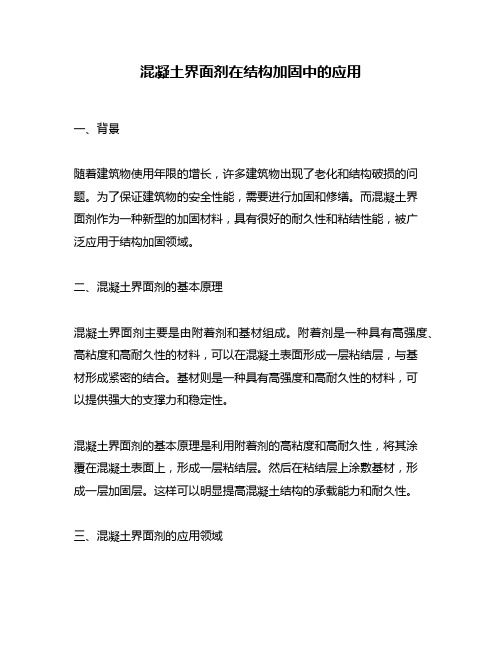 混凝土界面剂在结构加固中的应用

一、背景

随着建筑物使用年限的增长，许多建筑物出现了老化和结构破损的问题。为了保证建筑物的安全性能，需要进行加固和修缮。而混凝土界面剂作为一种新型的加固材料，具有很好的耐久性和粘结性能，被广泛应用于结构加固领域。

二、混凝土界面剂的基本原理

混凝土界面剂主要是由附着剂和基材组成。附着剂是一种具有高强度、高粘度和高耐久性的材料，可以在混凝土表面形成一层粘结层，与基材形成紧密的结合。基材则是一种具有高强度和高耐久性的材料，可以提供强大的支撑力和稳定性。

混凝土界面剂的基本原理是利用附着剂的高粘度和高耐久性，将其涂覆在混凝土表面上，形成一层粘结层。然后在粘结层上涂敷基材，形成一层加固层。这样可以明显提高混凝土结构的承载能力和耐久性。

三、混凝土界面剂的应用领域